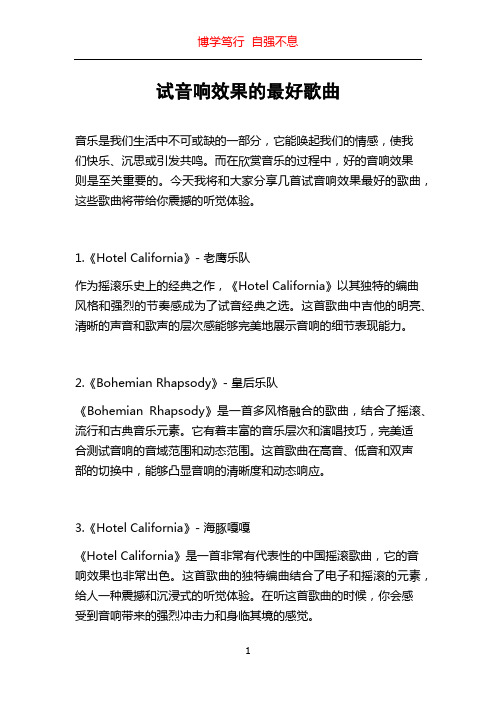 博学笃行 自强不息

试音响效果的最好歌曲

音乐是我们生活中不可或缺的一部分，它能唤起我们的情感，使我们快乐、沉思或引发共鸣。而在欣赏音乐的过程中，好的音响效果则是至关重要的。今天我将和大家分享几首试音响效果最好的歌曲，这些歌曲将带给你震撼的听觉体验。

1.《Hotel California》- 老鹰乐队

作为摇滚乐史上的经典之作，《Hotel California》以其独特的编曲风格和强烈的节奏感成为了试音经典之选。这首歌曲中吉他的明亮、清晰的声音和歌声的层次感能够完美地展示音响的细节表现能力。

2.《Bohemian Rhapsody》- 皇后乐队

《Bohemian Rhapsody》是一首多风格融合的歌曲，结合了摇滚、流行和古典音乐元素。它有着丰富的音乐层次和演唱技巧，完美适合测试音响的音域范围和动态范围。这首歌曲在高音、低音和双声部的切换中，能够凸显音响的清晰度和动态响应。

3.《Hotel California》- 海豚嘎嘎

《Hotel California》是一首非常有代表性的中国摇滚歌曲，它的音响效果也非常出色。这首歌曲的独特编曲结合了电子和摇滚的元素，给人一种震撼和沉浸式的听觉体验。在听这首歌曲的时候，你会感受到音响带来的强烈冲击力和身临其境的感觉。

1